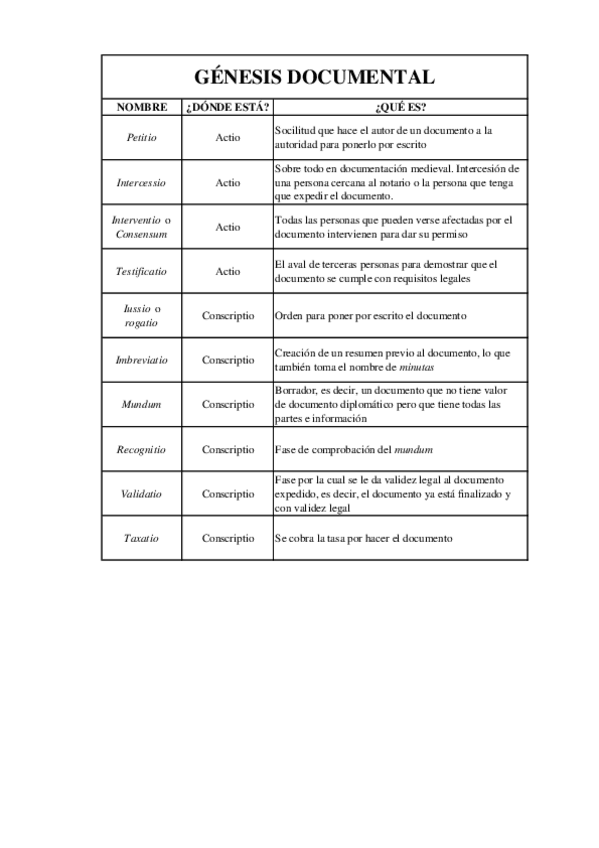 GÉNESIS DOCUMENTAL

| NOMBRE | ¿DÓNDE ESTÁ? | ¿QUÉ ES? |
|---|---|---|
| Petitio | Actio | Socilitud que hace el autor de un documento a la autoridad para ponerlo por escrito |
| Intercessio | Actio | Sobre todo en documentación medieval. Intercesión de una persona cercana al notario o la persona que tenga que expedir el documento. |
| Interventio o Consensum | Actio | Todas las personas que pueden verse afectadas por el documento intervienen para dar su permiso |
| Testificatio | Actio | El aval de terceras personas para demostrar que el documento se cumple con requisitos legales |
| Iussio o rogatio | Conscriptio | Orden para poner por escrito el documento |
| Imbreviatio | Conscriptio | Creación de un resumen previo al documento, lo que también toma el nombre de minutas |
| Mundum | Conscriptio | Borrador, es decir, un documento que no tiene valor de documento diplomático pero que tiene todas las partes e información |
| Recognitio | Conscriptio | Fase de comprobación del mundum |
| Validatio | Conscriptio | Fase por la cual se le da validez legal al documento expedido, es decir, el documento ya está finalizado y con validez legal |
| Taxatio | Conscriptio | Se cobra la tasa por hacer el documento |